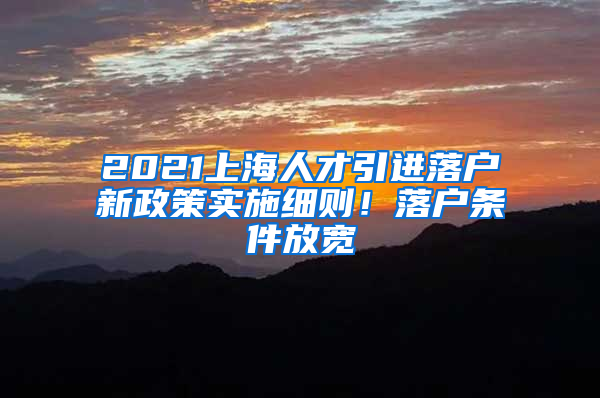 2021上海人才引进落户新政策实施细则！落户条件放宽